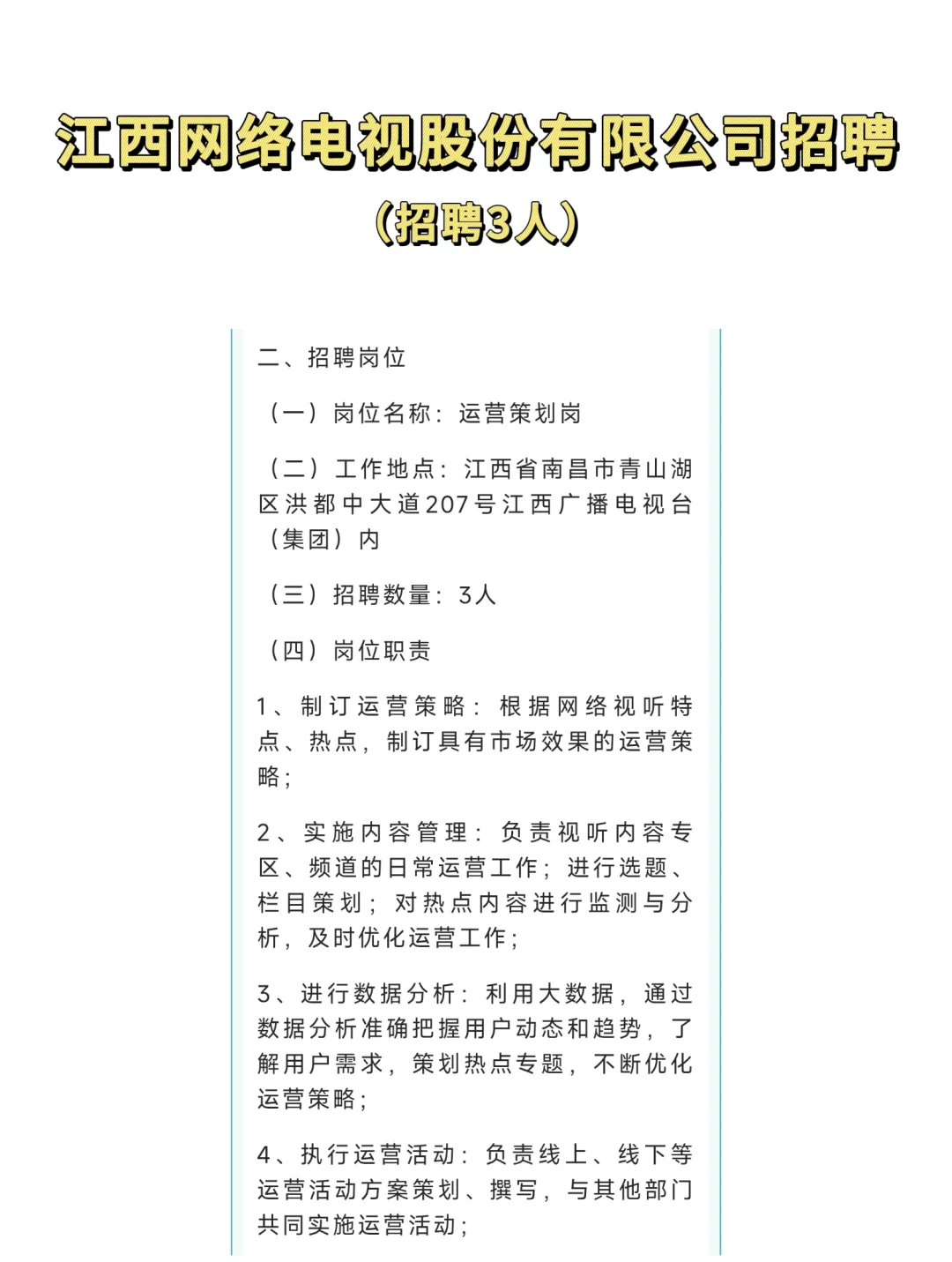 江西网络电视股份有限公司招聘
（招聘3人）

二、招聘岗位

（一）岗位名称：运营策划岗

（二）工作地点：江西省南昌市青山湖区洪都中大道207号江西广播电视台（集团）内

（三）招聘数量：3人

（四）岗位职责

1、制订运营策略：根据网络视听特点、热点，制订具有市场效果的运营策略；

2、实施内容管理：负责视听内容专区、频道的日常运营工作；进行选题、栏目策划；对热点内容进行监测与分析，及时优化运营工作；

3、进行数据分析：利用大数据，通过数据分析准确把握用户动态和趋势，了解用户需求，策划热点专题，不断优化运营策略；

4、执行运营活动：负责线上、线下等运营活动方案策划、撰写，与其他部门共同实施运营活动；